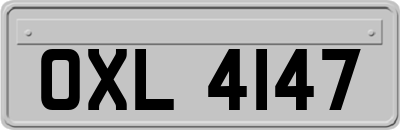 OXL 4147